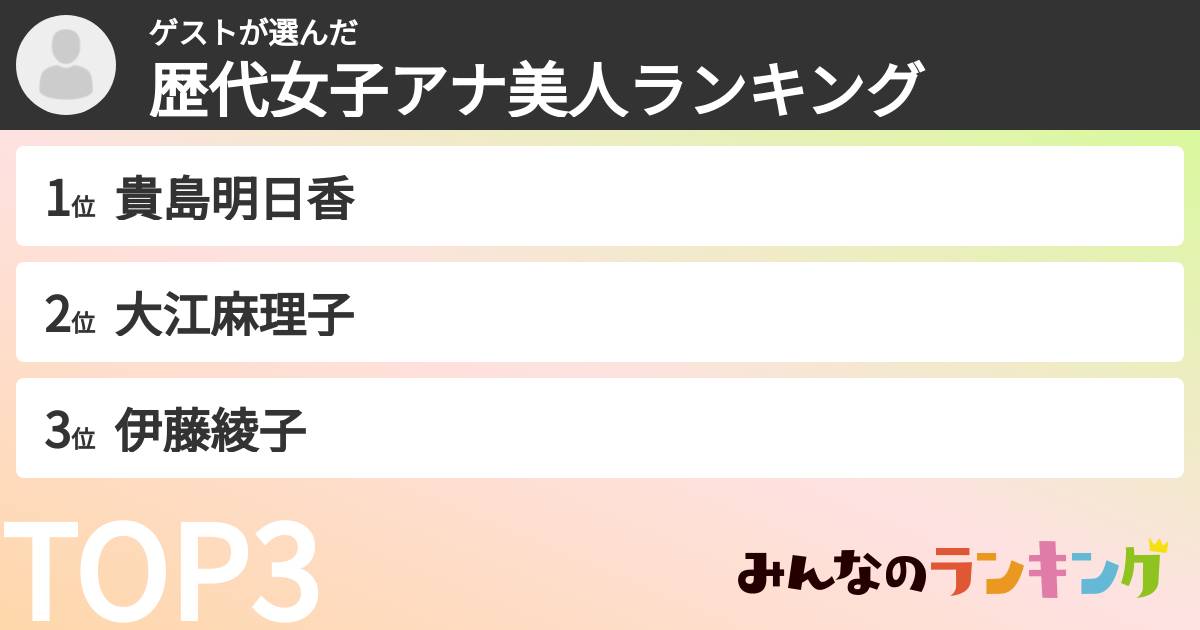 ゲストが選んだ
歴代女子アナ美人ランキング

1位 貴島明日香

2位 大江麻理子

3位 伊藤綾子

TOP3

みんなのランキング